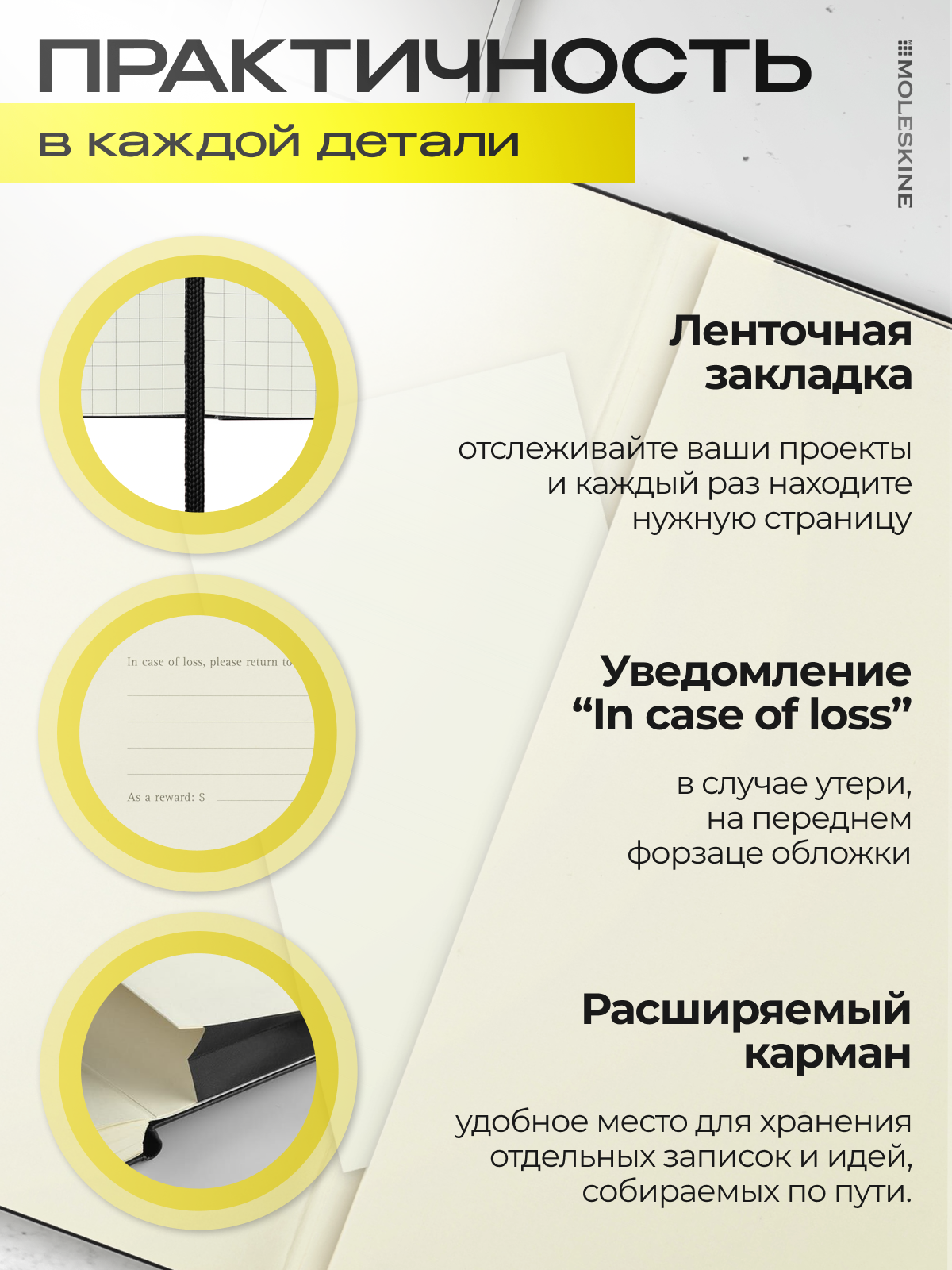 ПРАКТИЧНОСТЬ

в каждой детали

MOLESKINE

Ленточная закладка

отслеживайте ваши проекты и каждый раз находите нужную страницу

In case of loss, please return to

As a reward: $

Уведомление “In case of loss”

в случае утери, на переднем форзаце обложки

Расширяемый карман

удобное место для хранения отдельных записок и идей, собираемых по пути.